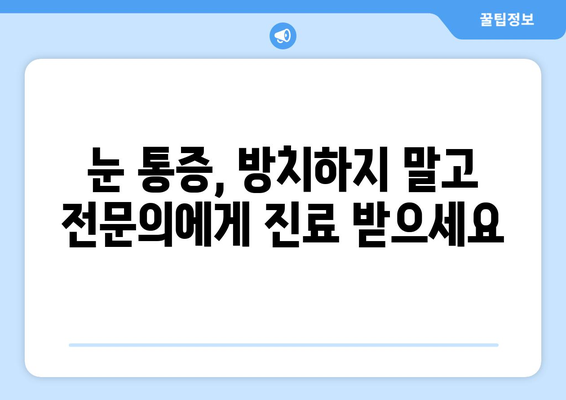 꿀팁정보

눈 통증, 방치하지 말고 전문의에게 진료 받으세요